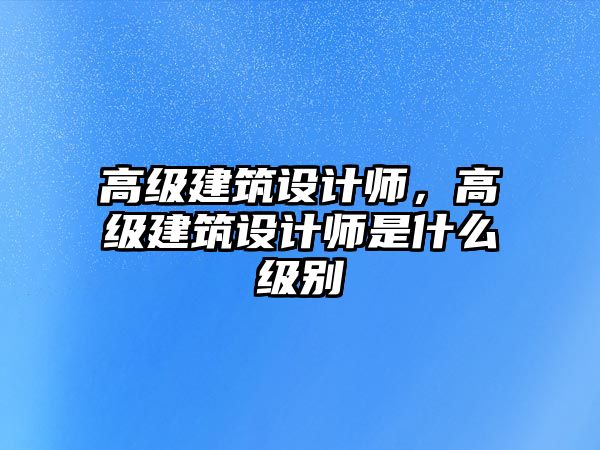 高级建筑设计师，高级建筑设计师是什么级别